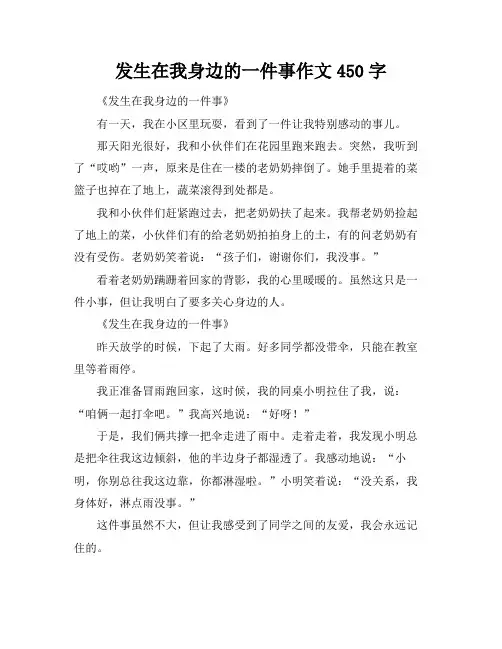 发生在我身边的一件事作文 450 字

《发生在我身边的一件事》

有一天，我在小区里玩耍，看到了一件让我特别感动的事儿。

那天阳光很好，我和小伙伴们在花园里跑来跑去。突然，我听到了“哎哟”一声，原来是住在一楼的老奶奶摔倒了。她手里提着的菜篮子也掉在了地上，蔬菜滚得到处都是。

我和小伙伴们赶紧跑过去，把老奶奶扶了起来。我帮老奶奶捡起了地上的菜，小伙伴们有的给老奶奶拍拍身上的土，有的问老奶奶有没有受伤。老奶奶笑着说：“孩子们，谢谢你们，我没事。”

看着老奶奶蹒跚着回家的背影，我的心里暖暖的。虽然这只是一件小事，但让我明白了要多关心身边的人。

《发生在我身边的一件事》

昨天放学的时候，下起了大雨。好多同学都没带伞，只能在教室里等着雨停。

我正准备冒雨跑回家，这时候，我的同桌小明拉住了我，说：“咱俩一起打伞吧。”我高兴地说：“好呀！”

于是，我们俩共撑一把伞走进了雨中。走着走着，我发现小明总是把伞往我这边倾斜，他的半边身子都湿透了。我感动地说：“小明，你别总往我这边靠，你都淋湿啦。”小明笑着说：“没关系，我身体好，淋点雨没事。”

这件事虽然不大，但让我感受到了同学之间的友爱，我会永远记住的。